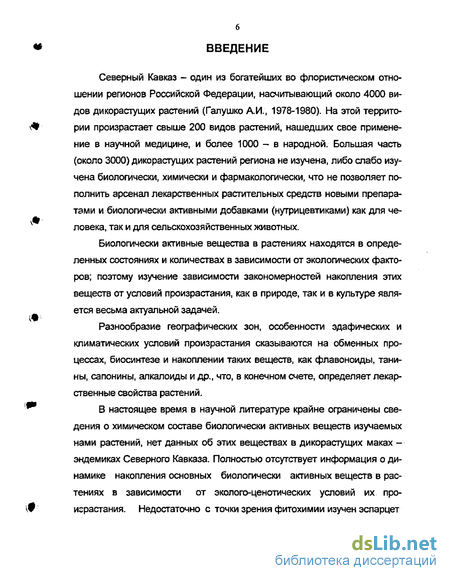 6

ВВЕДЕНИЕ

Северный Кавказ – один из богатейших во флористическом отношении регионов Российской Федерации, насчитывающий около 4000 видов дикорастущих растений (Галушко А.И., 1978-1980). На этой территории произрастает свыше 200 видов растений, нашедших свое применение в научной медицине, и более 1000 – в народной. Большая часть (около 3000) дикорастущих растений региона не изучена, либо слабо изучена биологически, химически и фармакологически, что не позволяет пополнить арсенал лекарственных растительных средств новыми препаратами и биологически активными добавками (нутрицевтиками) как для человека, так и для сельскохозяйственных животных.

Биологически активные вещества в растениях находятся в определенных состояниях и количествах в зависимости от экологических факторов; поэтому изучение зависимости закономерностей накопления этих веществ от условий произрастания, как в природе, так и в культуре является весьма актуальной задачей.

Разнообразие географических зон, особенности эдафических и климатических условий произрастания сказываются на обменных процессах, биосинтезе и накоплении таких веществ, как флавоноиды, танины, сапонины, алкалоиды и др., что, в конечном счете, определяет лекарственные свойства растений.

В настоящее время в научной литературе крайне ограничены сведения о химическом составе биологически активных веществ изучаемых нами растений, нет данных об этих веществах в дикорастущих маках – эндемиках Северного Кавказа. Полностью отсутствует информация о динамике накопления основных биологически активных веществ в растениях в зависимости от эколого-ценотических условий их произрастания. Недостаточно с точки зрения фитохимии изучен эспарцет

dsLib.net
библиотека диссертаций